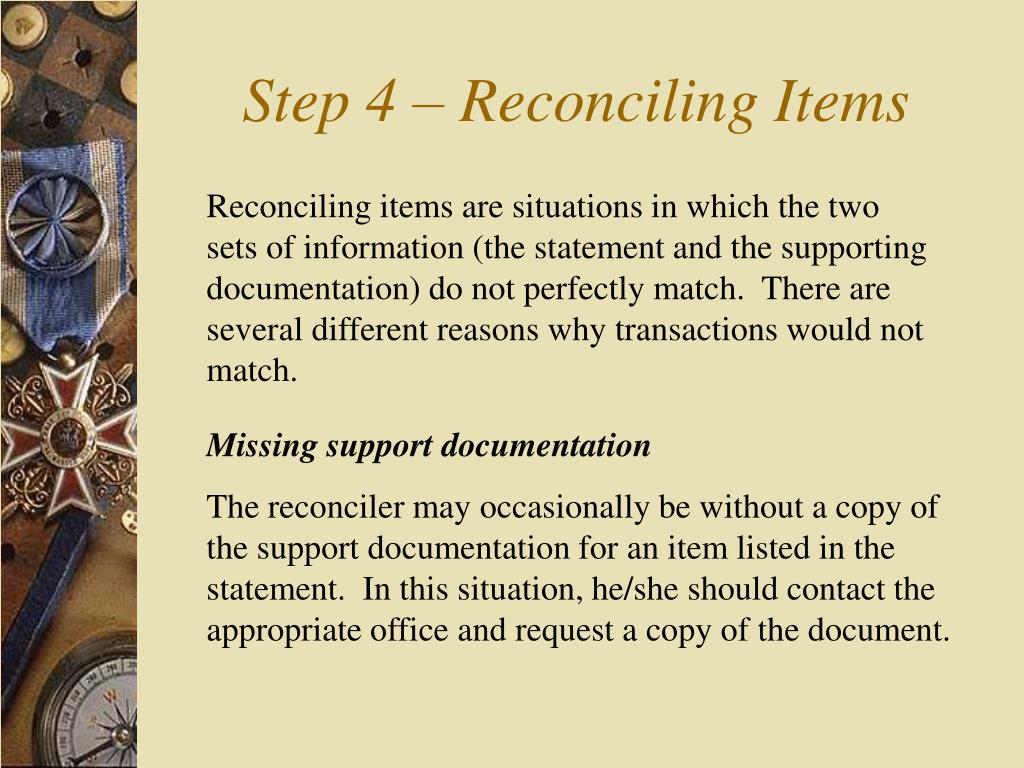 Step 4 – Reconciling Items

Reconciling items are situations in which the two sets of information (the statement and the supporting documentation) do not perfectly match.  There are several different reasons why transactions would not match.

Missing support documentation

The reconciler may occasionally be without a copy of the support documentation for an item listed in the statement.  In this situation, he/she should contact the appropriate office and request a copy of the document.